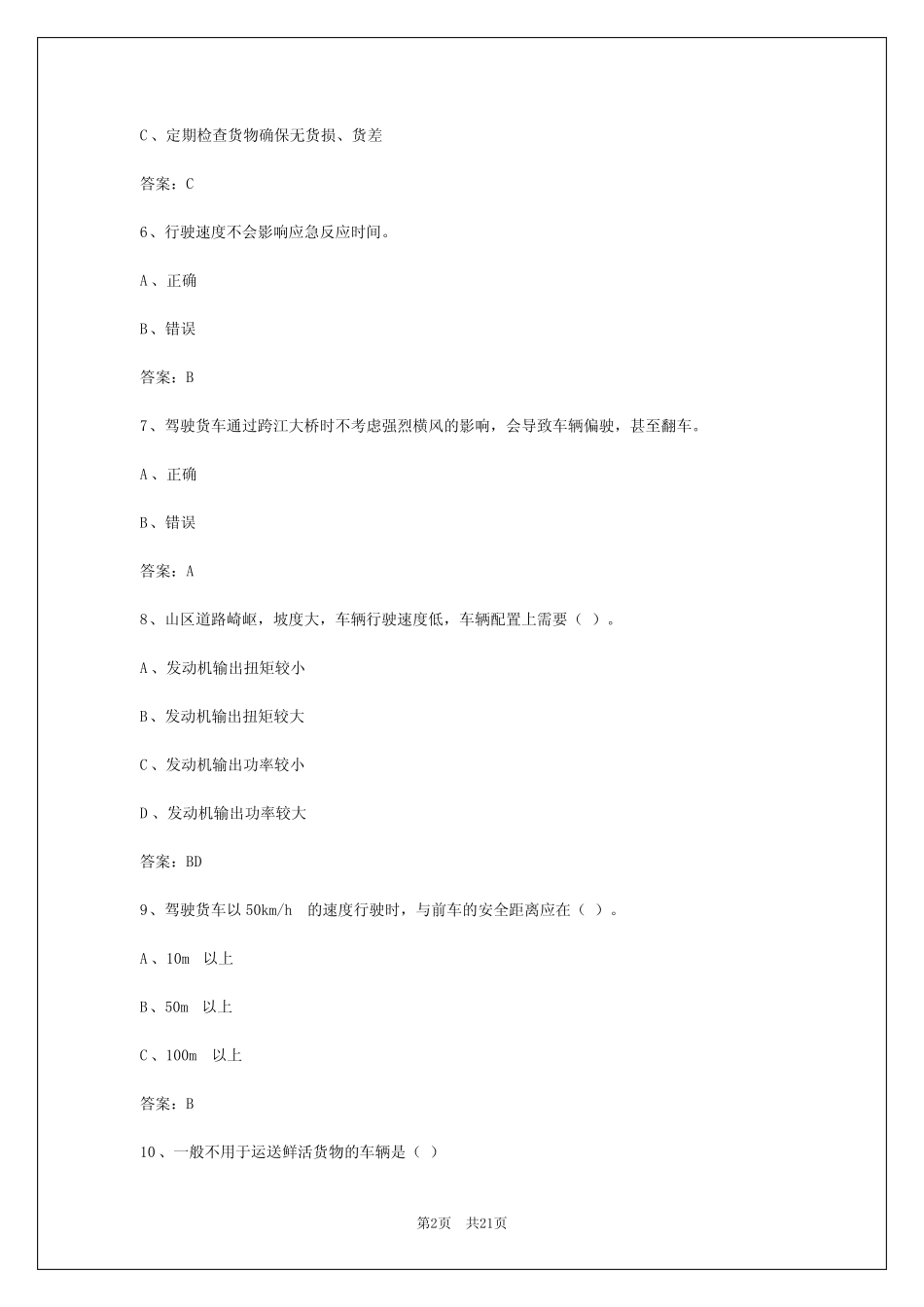 C、定期检查货物确保无货损、货差

答案：C

6、行驶速度不会影响应急反应时间。

A、正确

B、错误

答案：B

7、驾驶货车通过跨江大桥时不考虑强烈横风的影响，会导致车辆偏驶，甚至翻车。

A、正确

B、错误

答案：A

8、山区道路崎岖，坡度大，车辆行驶速度低，车辆配置上需要（ ）。

A、发动机输出扭矩较小

B、发动机输出扭矩较大

C、发动机输出功率较小

D、发动机输出功率较大

答案：BD

9、驾驶货车以 50km/h 的速度行驶时，与前车的安全距离应在（ ）。

A、10m 以上

B、50m 以上

C、100m 以上

答案：B

10、一般不用于运送鲜活货物的车辆是（ ）

第2页 共21页